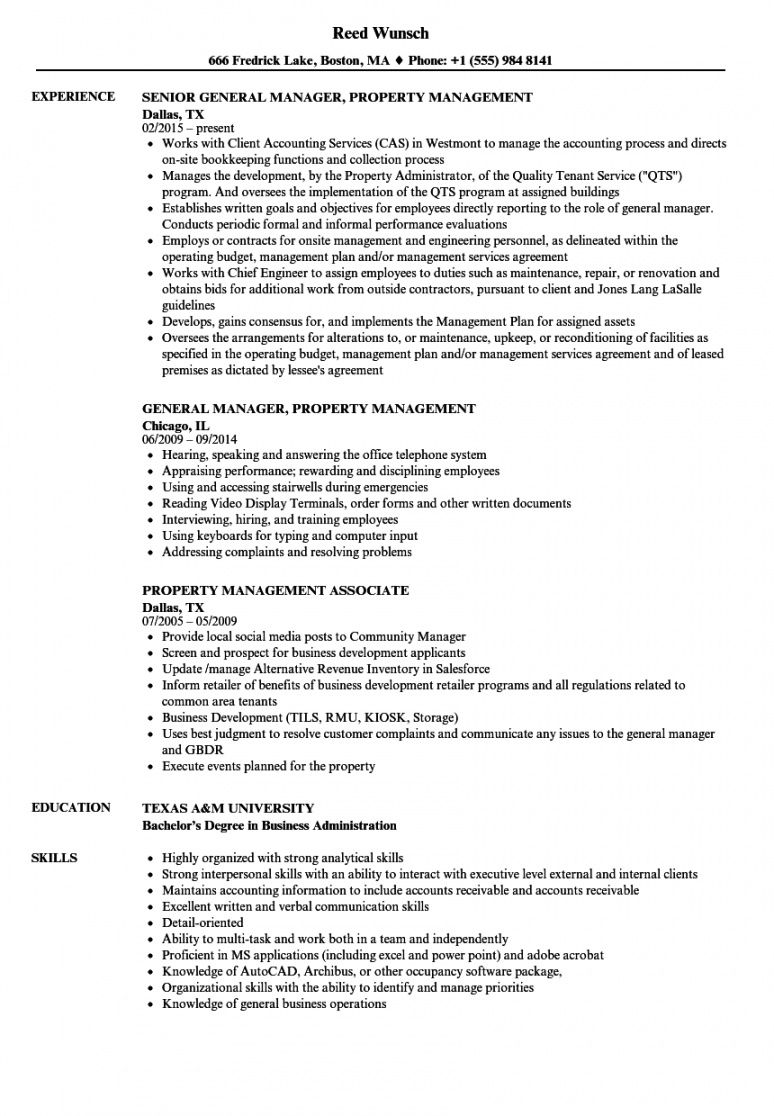 Reed Wunsch

666 Fredrick Lake, Boston, MA ♦ Phone: +1 (555) 984 8141

EXPERIENCE

SENIOR GENERAL MANAGER, PROPERTY MANAGEMENT
Dallas, TX
02/2015 – present
• Works with Client Accounting Services (CAS) in Westmont to manage the accounting process and directs on-site bookkeeping functions and collection process
• Manages the development, by the Property Administrator, of the Quality Tenant Service ("QTS") program. And oversees the implementation of the QTS program at assigned buildings
• Establishes written goals and objectives for employees directly reporting to the role of general manager. Conducts periodic formal and informal performance evaluations
• Employs or contracts for onsite management and engineering personnel, as delineated within the operating budget, management plan and/or management services agreement
• Works with Chief Engineer to assign employees to duties such as maintenance, repair, or renovation and obtains bids for additional work from outside contractors, pursuant to client and Jones Lang LaSalle guidelines
• Develops, gains consensus for, and implements the Management Plan for assigned assets
• Oversees the arrangements for alterations to, or maintenance, upkeep, or reconditioning of facilities as specified in the operating budget, management plan and/or management services agreement and of leased premises as dictated by lessee's agreement

GENERAL MANAGER, PROPERTY MANAGEMENT
Chicago, IL
06/2009 – 09/2014
• Hearing, speaking and answering the office telephone system
• Appraising performance; rewarding and disciplining employees
• Using and accessing stairwells during emergencies
• Reading Video Display Terminals, order forms and other written documents
• Interviewing, hiring, and training employees
• Using keyboards for typing and computer input
• Addressing complaints and resolving problems

PROPERTY MANAGEMENT ASSOCIATE
Dallas, TX
07/2005 – 05/2009
• Provide local social media posts to Community Manager
• Screen and prospect for business development applicants
• Update /manage Alternative Revenue Inventory in Salesforce
• Inform retailer of benefits of business development retailer programs and all regulations related to common area tenants
• Business Development (TILS, RMU, KIOSK, Storage)
• Uses best judgment to resolve customer complaints and communicate any issues to the general manager and GBDR
• Execute events planned for the property

EDUCATION

TEXAS A&M UNIVERSITY
Bachelor's Degree in Business Administration

SKILLS

• Highly organized with strong analytical skills
• Strong interpersonal skills with an ability to interact with executive level external and internal clients
• Maintains accounting information to include accounts receivable and accounts receivable
• Excellent written and verbal communication skills
• Detail-oriented
• Ability to multi-task and work both in a team and independently
• Proficient in MS applications (including excel and power point) and adobe acrobat
• Knowledge of AutoCAD, Archibus, or other occupancy software package,
• Organizational skills with the ability to identify and manage priorities
• Knowledge of general business operations